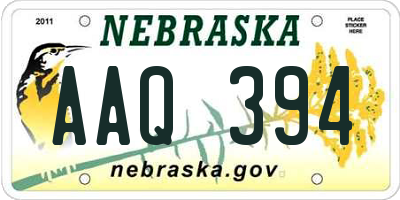 2011

NEBRASKA

PLACE STICKER HERE

AAQ 394

nebraska.gov